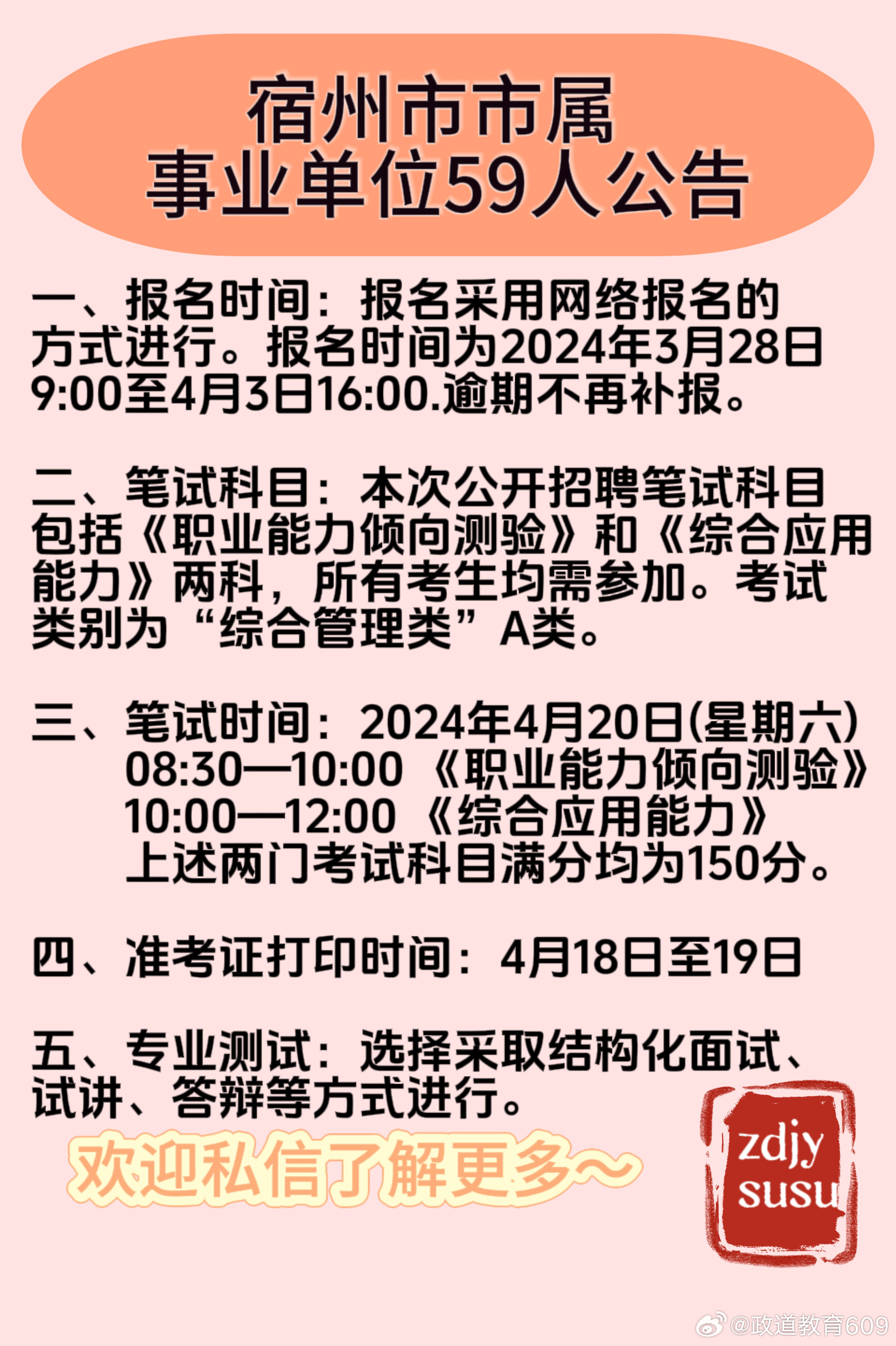 宿州市市属
事业单位59人公告

一、报名时间：报名采用网络报名的方式进行。报名时间为2024年3月28日9:00至4月3日16:00.逾期不再补报。

二、笔试科目：本次公开招聘笔试科目包括《职业能力倾向测验》和《综合应用能力》两科，所有考生均需参加。考试类别为“综合管理类”A类。

三、笔试时间：2024年4月20日(星期六)
08:30—10:00 《职业能力倾向测验》
10:00—12:00 《综合应用能力》
上述两门考试科目满分均为150分。

四、准考证打印时间：4月18日至19日

五、专业测试：选择采取结构化面试、试讲、答辩等方式进行。

欢迎私信了解更多~

zdjy
susu

@政道教育609